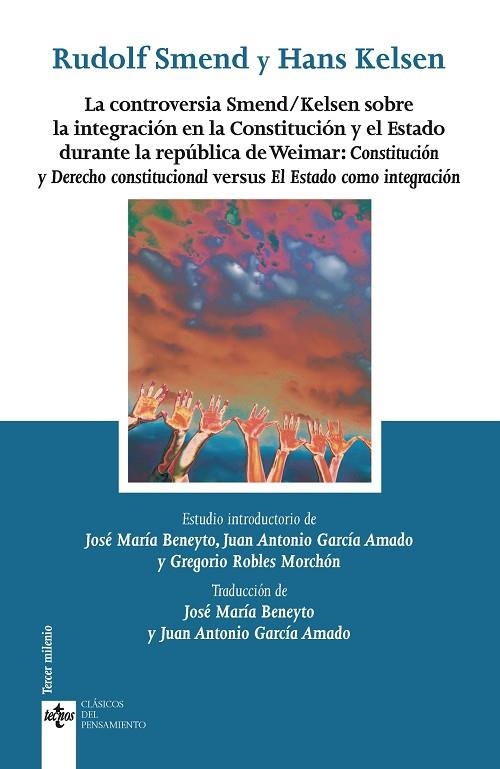 Rudolf Smend y Hans Kelsen

La controversia Smend/Kelsen sobre la integración en la Constitución y el Estado durante la república de Weimar: Constitución y Derecho constitucional versus El Estado como integración

Estudio introductorio de
José María Beneyto, Juan Antonio García Amado y Gregorio Robles Morchón

Traducción de
José María Beneyto
y Juan Antonio García Amado

Tercer milenio

tecnos

CLÁSICOS DEL PENSAMIENTO